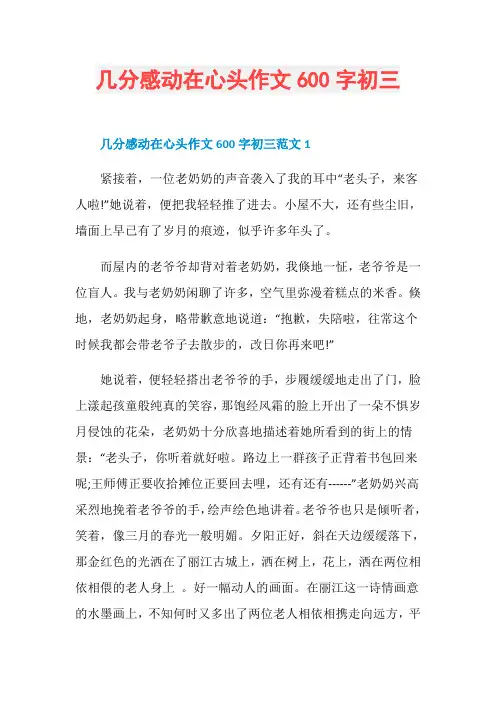 几分感动在心头作文 600 字初三

几分感动在心头作文 600 字初三范文 1

紧接着，一位老奶奶的声音袭入了我的耳中“老头子，来客人啦!”她说着，便把我轻轻推了进去。小屋不大，还有些尘旧，墙面上早已有了岁月的痕迹，似乎许多年头了。

而屋内的老爷爷却背对着老奶奶，我倏地一怔，老爷爷是一位盲人。我与老奶奶闲聊了许多，空气里弥漫着糕点的米香。倏地，老奶奶起身，略带歉意地说道：“抱歉，失陪啦，往常这个时候我都会带老爷子去散步的，改日你再来吧!”

她说着，便轻轻搭出老爷爷的手，步履缓缓地走出了门，脸上漾起孩童般纯真的笑容，那饱经风霜的脸上开出了一朵不惧岁月侵蚀的花朵，老奶奶十分欣喜地描述着她所看到的街上的情景：“老头子，你听着就好啦。路边上一群孩子正背着书包回来呢;王师傅正要收拾摊位正要回去哩，还有还有------”老奶奶兴高采烈地挽着老爷爷的手，绘声绘色地讲着。老爷爷也只是倾听者，笑着，像三月的春光一般明媚。夕阳正好，斜在天边缓缓落下，那金红色的光洒在了丽江古城上，洒在树上，花上，洒在两位相依相偎的老人身上 。好一幅动人的画面。在丽江这一诗情画意的水墨画上，不知何时又多出了两位老人相依相携走向远方，平